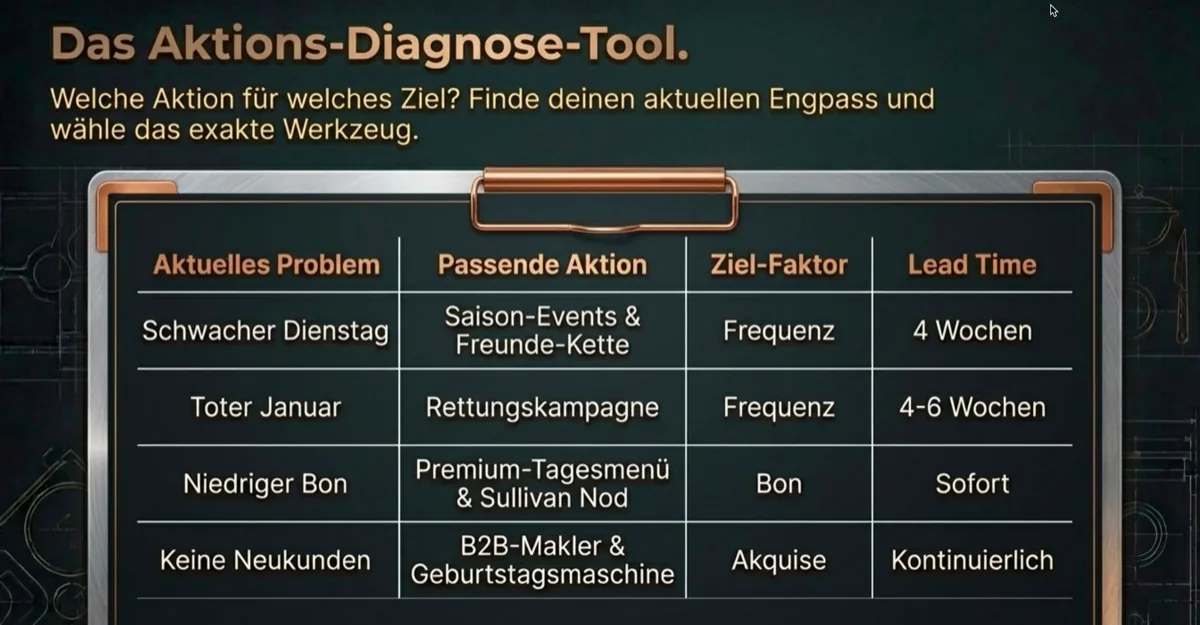 Das Aktions-Diagnose-Tool.

Welche Aktion für welches Ziel? Finde deinen aktuellen Engpass und wähle das exakte Werkzeug.

| Aktuelles Problem | Passende Aktion | Ziel-Faktor | Lead Time |
|---|---|---|---|
| Schwacher Dienstag | Saison-Events & Freunde-Kette | Frequenz | 4 Wochen |
| Toter Januar | Rettungskampagne | Frequenz | 4-6 Wochen |
| Niedriger Bon | Premium-Tagesmenü & Sullivan Nod | Bon | Sofort |
| Keine Neukunden | B2B-Makler & Geburtstagsmaschine | Akquise | Kontinuierlich |